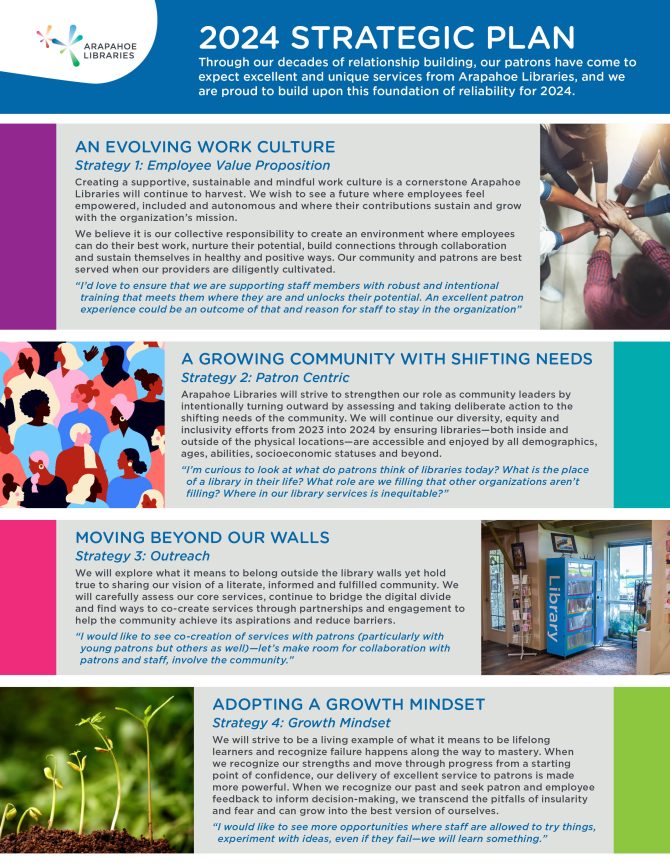 ARAPAHOE LIBRARIES

2024 STRATEGIC PLAN

Through our decades of relationship building, our patrons have come to expect excellent and unique services from Arapahoe Libraries, and we are proud to build upon this foundation of reliability for 2024.

AN EVOLVING WORK CULTURE

Strategy 1: Employee Value Proposition

Creating a supportive, sustainable and mindful work culture is a cornerstone Arapahoe Libraries will continue to harvest. We wish to see a future where employees feel empowered, included and autonomous and where their contributions sustain and grow with the organization's mission.

We believe it is our collective responsibility to create an environment where employees can do their best work, nurture their potential, build connections through collaboration and sustain themselves in healthy and positive ways. Our community and patrons are best served when our providers are diligently cultivated.

"I'd love to ensure that we are supporting staff members with robust and intentional training that meets them where they are and unlocks their potential. An excellent patron experience could be an outcome of that and reason for staff to stay in the organization"

A GROWING COMMUNITY WITH SHIFTING NEEDS

Strategy 2: Patron Centric

Arapahoe Libraries will strive to strengthen our role as community leaders by intentionally turning outward by assessing and taking deliberate action to the shifting needs of the community. We will continue our diversity, equity and inclusivity efforts from 2023 into 2024 by ensuring libraries—both inside and outside of the physical locations—are accessible and enjoyed by all demographics, ages, abilities, socioeconomic statuses and beyond.

"I'm curious to look at what do patrons think of libraries today? What is the place of a library in their life? What role are we filling that other organizations aren't filling? Where in our library services is inequitable?"

MOVING BEYOND OUR WALLS

Strategy 3: Outreach

We will explore what it means to belong outside the library walls yet hold true to sharing our vision of a literate, informed and fulfilled community. We will carefully assess our core services, continue to bridge the digital divide and find ways to co-create services through partnerships and engagement to help the community achieve its aspirations and reduce barriers.

"I would like to see co-creation of services with patrons (particularly with young patrons but others as well)—let's make room for collaboration with patrons and staff, involve the community."

Library

ADOPTING A GROWTH MINDSET

Strategy 4: Growth Mindset

We will strive to be a living example of what it means to be lifelong learners and recognize failure happens along the way to mastery. When we recognize our strengths and move through progress from a starting point of confidence, our delivery of excellent service to patrons is made more powerful. When we recognize our past and seek patron and employee feedback to inform decision-making, we transcend the pitfalls of insularity and fear and can grow into the best version of ourselves.

"I would like to see more opportunities where staff are allowed to try things, experiment with ideas, even if they fail—we will learn something."